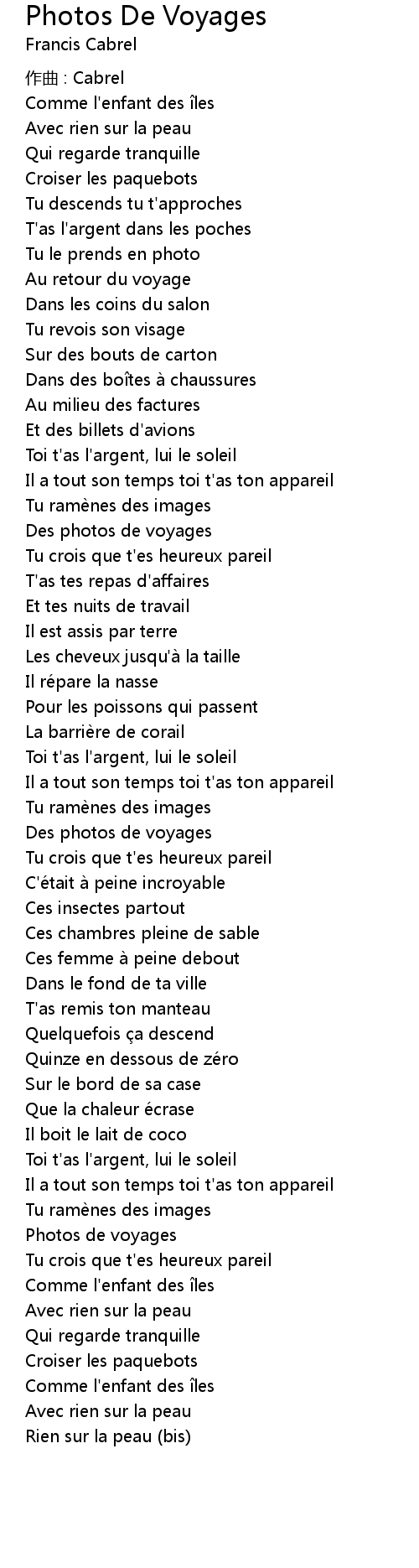 Photos De Voyages
Francis Cabrel

作曲 : Cabrel
Comme l'enfant des îles
Avec rien sur la peau
Qui regarde tranquille
Croiser les paquebots
Tu descends tu t'approches
T'as l'argent dans les poches
Tu le prends en photo
Au retour du voyage
Dans les coins du salon
Tu revois son visage
Sur des bouts de carton
Dans des boîtes à chaussures
Au milieu des factures
Et des billets d'avions
Toi t'as l'argent, lui le soleil
Il a tout son temps toi t'as ton appareil
Tu ramènes des images
Des photos de voyages
Tu crois que t'es heureux pareil
T'as tes repas d'affaires
Et tes nuits de travail
Il est assis par terre
Les cheveux jusqu'à la taille
Il répare la nasse
Pour les poissons qui passent
La barrière de corail
Toi t'as l'argent, lui le soleil
Il a tout son temps toi t'as ton appareil
Tu ramènes des images
Des photos de voyages
Tu crois que t'es heureux pareil
C'était à peine incroyable
Ces insectes partout
Ces chambres pleine de sable
Ces femme à peine debout
Dans le fond de ta ville
T'as remis ton manteau
Quelquefois ça descend
Quinze en dessous de zéro
Sur le bord de sa case
Que la chaleur écrase
Il boit le lait de coco
Toi t'as l'argent, lui le soleil
Il a tout son temps toi t'as ton appareil
Tu ramènes des images
Photos de voyages
Tu crois que t'es heureux pareil
Comme l'enfant des îles
Avec rien sur la peau
Qui regarde tranquille
Croiser les paquebots
Comme l'enfant des îles
Avec rien sur la peau
Rien sur la peau (bis)